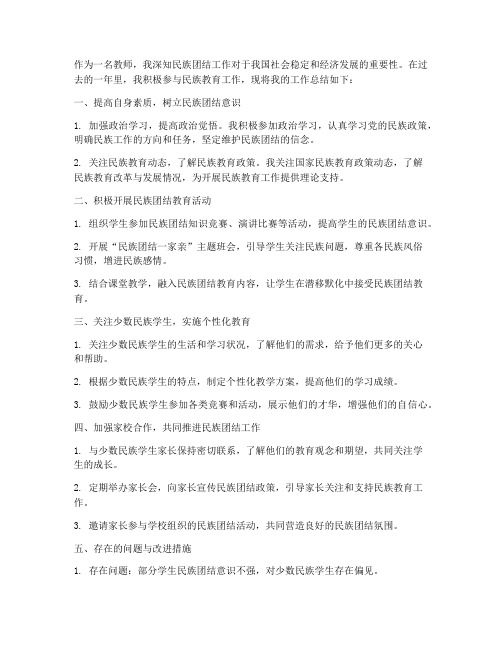 作为一名教师，我深知民族团结工作对于我国社会稳定和经济发展的重要性。在过去的一年里，我积极参与民族教育工作，现将我的工作总结如下：

一、提高自身素质，树立民族团结意识

1. 加强政治学习，提高政治觉悟。我积极参加政治学习，认真学习党的民族政策，明确民族工作的方向和任务，坚定维护民族团结的信念。

2. 关注民族教育动态，了解民族教育政策。我关注国家民族教育政策动态，了解民族教育改革与发展情况，为开展民族教育工作提供理论支持。

二、积极开展民族团结教育活动

1. 组织学生参加民族团结知识竞赛、演讲比赛等活动，提高学生的民族团结意识。

2. 开展“民族团结一家亲”主题班会，引导学生关注民族问题，尊重各民族风俗习惯，增进民族感情。

3. 结合课堂教学，融入民族团结教育内容，让学生在潜移默化中接受民族团结教育。

三、关注少数民族学生，实施个性化教育

1. 关注少数民族学生的生活和学习状况，了解他们的需求，给予他们更多的关心和帮助。

2. 根据少数民族学生的特点，制定个性化教学方案，提高他们的学习成绩。

3. 鼓励少数民族学生参加各类竞赛和活动，展示他们的才华，增强他们的自信心。

四、加强家校合作，共同推进民族团结工作

1. 与少数民族学生家长保持密切联系，了解他们的教育观念和期望，共同关注学生的成长。

2. 定期举办家长会，向家长宣传民族团结政策，引导家长关注和支持民族教育工作。

3. 邀请家长参与学校组织的民族团结活动，共同营造良好的民族团结氛围。

五、存在的问题与改进措施

1. 存在问题：部分学生民族团结意识不强，对少数民族学生存在偏见。